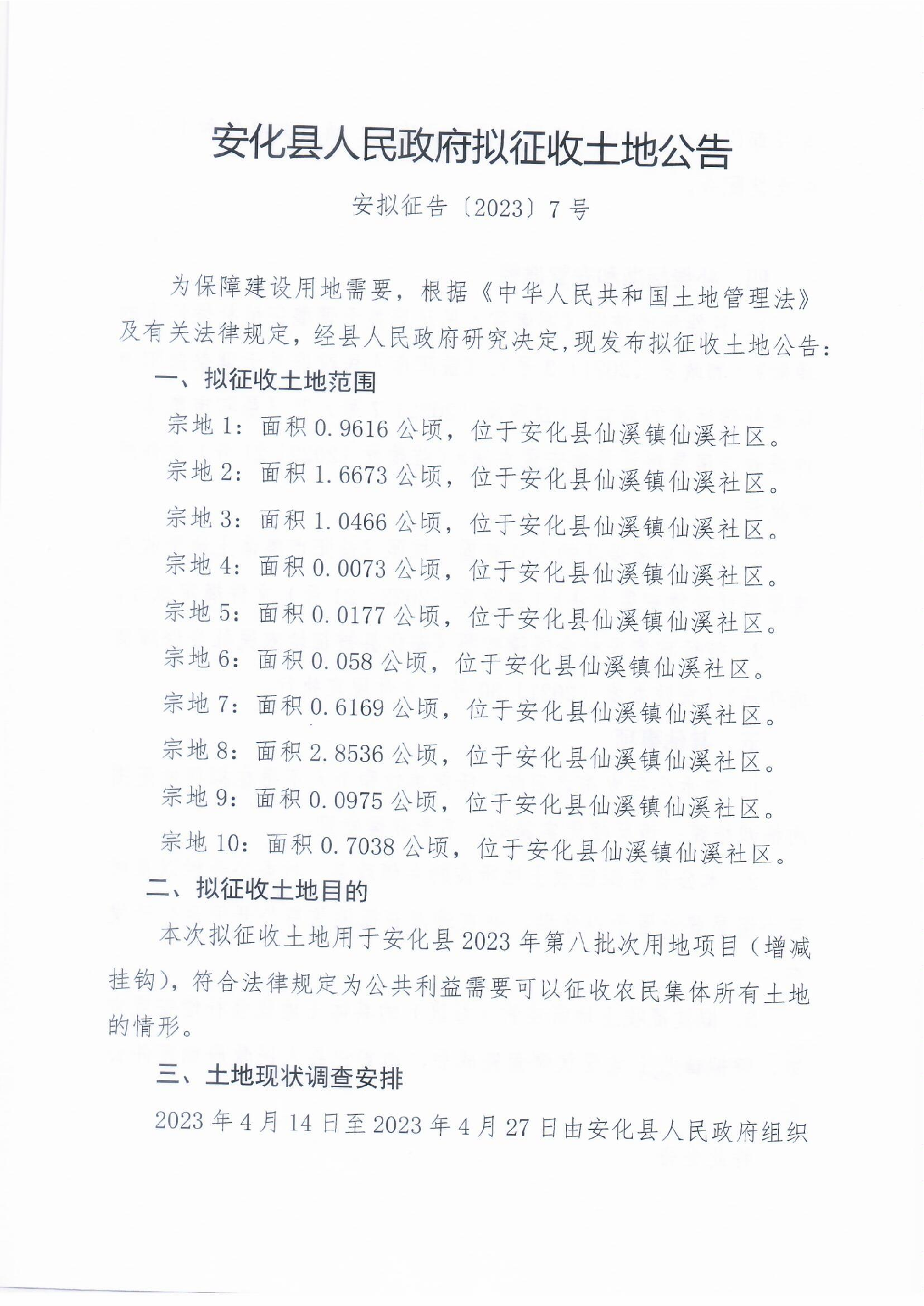 安化县人民政府拟征收土地公告

安拟征告〔2023〕7号

为保障建设用地需要，根据《中华人民共和国土地管理法》及有关法律规定，经县人民政府研究决定，现发布拟征收土地公告：

一、拟征收土地范围

宗地1：面积0.9616公顷，位于安化县仙溪镇仙溪社区。

宗地2：面积1.6673公顷，位于安化县仙溪镇仙溪社区。

宗地3：面积1.0466公顷，位于安化县仙溪镇仙溪社区。

宗地4：面积0.0073公顷，位于安化县仙溪镇仙溪社区。

宗地5：面积0.0177公顷，位于安化县仙溪镇仙溪社区。

宗地6：面积0.058公顷，位于安化县仙溪镇仙溪社区。

宗地7：面积0.6169公顷，位于安化县仙溪镇仙溪社区。

宗地8：面积2.8536公顷，位于安化县仙溪镇仙溪社区。

宗地9：面积0.0975公顷，位于安化县仙溪镇仙溪社区。

宗地10：面积0.7038公顷，位于安化县仙溪镇仙溪社区。

二、拟征收土地目的

本次拟征收土地用于安化县2023年第八批次用地项目（增减挂钩），符合法律规定为公共利益需要可以征收农民集体所有土地的情形。

三、土地现状调查安排

2023年4月14日至2023年4月27日由安化县人民政府组织